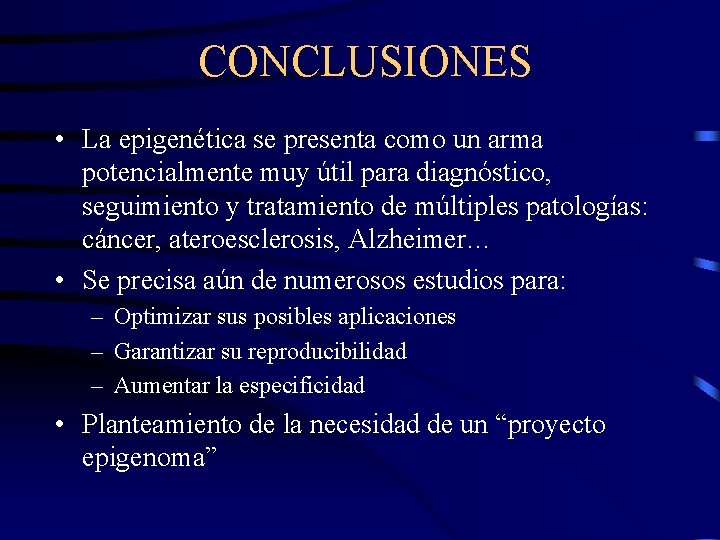 CONCLUSIONES

• La epigenética se presenta como un arma potencialmente muy útil para diagnóstico, seguimiento y tratamiento de múltiples patologías: cáncer, ateroesclerosis, Alzheimer…

• Se precisa aún de numerosos estudios para:
– Optimizar sus posibles aplicaciones
– Garantizar su reproducibilidad
– Aumentar la especificidad

• Planteamiento de la necesidad de un “proyecto epigenoma”